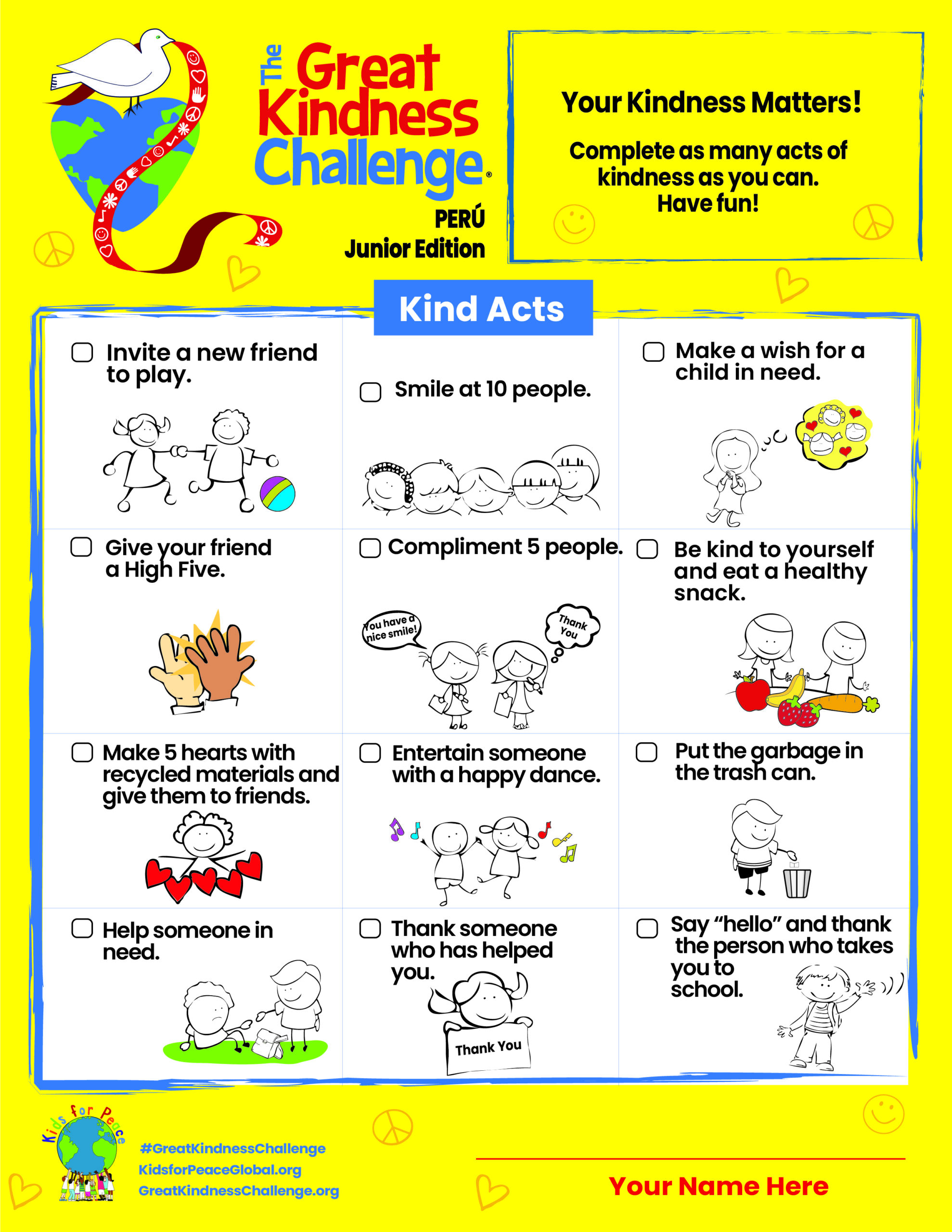 The Great Kindness Challenge®

PERÚ
Junior Edition

Your Kindness Matters!

Complete as many acts of kindness as you can. Have fun!

Kind Acts

☐ Invite a new friend to play.

☐ Smile at 10 people.

☐ Make a wish for a child in need.

☐ Give your friend a High Five.

☐ Compliment 5 people.

You have a nice smile!

Thank You

☐ Be kind to yourself and eat a healthy snack.

☐ Make 5 hearts with recycled materials and give them to friends.

☐ Entertain someone with a happy dance.

☐ Put the garbage in the trash can.

☐ Help someone in need.

☐ Thank someone who has helped you.

Thank You

☐ Say "hello" and thank the person who takes you to school.

Kids for Peace

#GreatKindnessChallenge
KidsforPeaceGlobal.org
GreatKindnessChallenge.org

Your Name Here